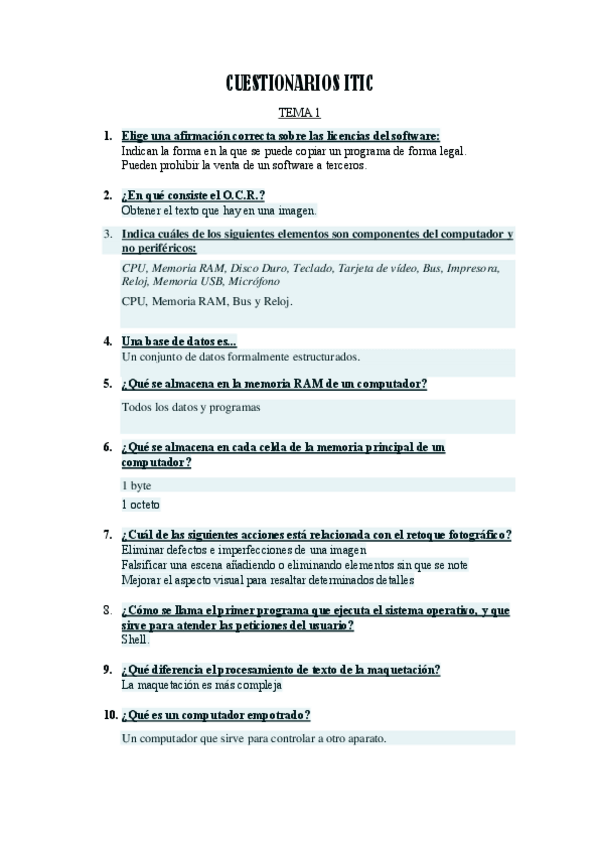 CUESTIONARIOS ITIC

TEMA 1

1. Elige una afirmación correcta sobre las licencias del software:
Indican la forma en la que se puede copiar un programa de forma legal.
Pueden prohibir la venta de un software a terceros.

2. ¿En qué consiste el O.C.R.?
Obtener el texto que hay en una imagen.

3. Indica cuáles de los siguientes elementos son componentes del computador y no periféricos:
CPU, Memoria RAM, Disco Duro, Teclado, Tarjeta de vídeo, Bus, Impresora, Reloj, Memoria USB, Micrófono
CPU, Memoria RAM, Bus y Reloj.

4. Una base de datos es...
Un conjunto de datos formalmente estructurados.

5. ¿Qué se almacena en la memoria RAM de un computador?
Todos los datos y programas

6. ¿Qué se almacena en cada celda de la memoria principal de un computador?
1 byte
1 octeto

7. ¿Cuál de las siguientes acciones está relacionada con el retoque fotográfico?
Eliminar defectos e imperfecciones de una imagen
Falsificar una escena añadiendo o eliminando elementos sin que se note
Mejorar el aspecto visual para resaltar determinados detalles

8. ¿Cómo se llama el primer programa que ejecuta el sistema operativo, y que sirve para atender las peticiones del usuario?
Shell.

9. ¿Qué diferencia el procesamiento de texto de la maquetación?
La maquetación es más compleja

10. ¿Qué es un computador empotrado?
Un computador que sirve para controlar a otro aparato.